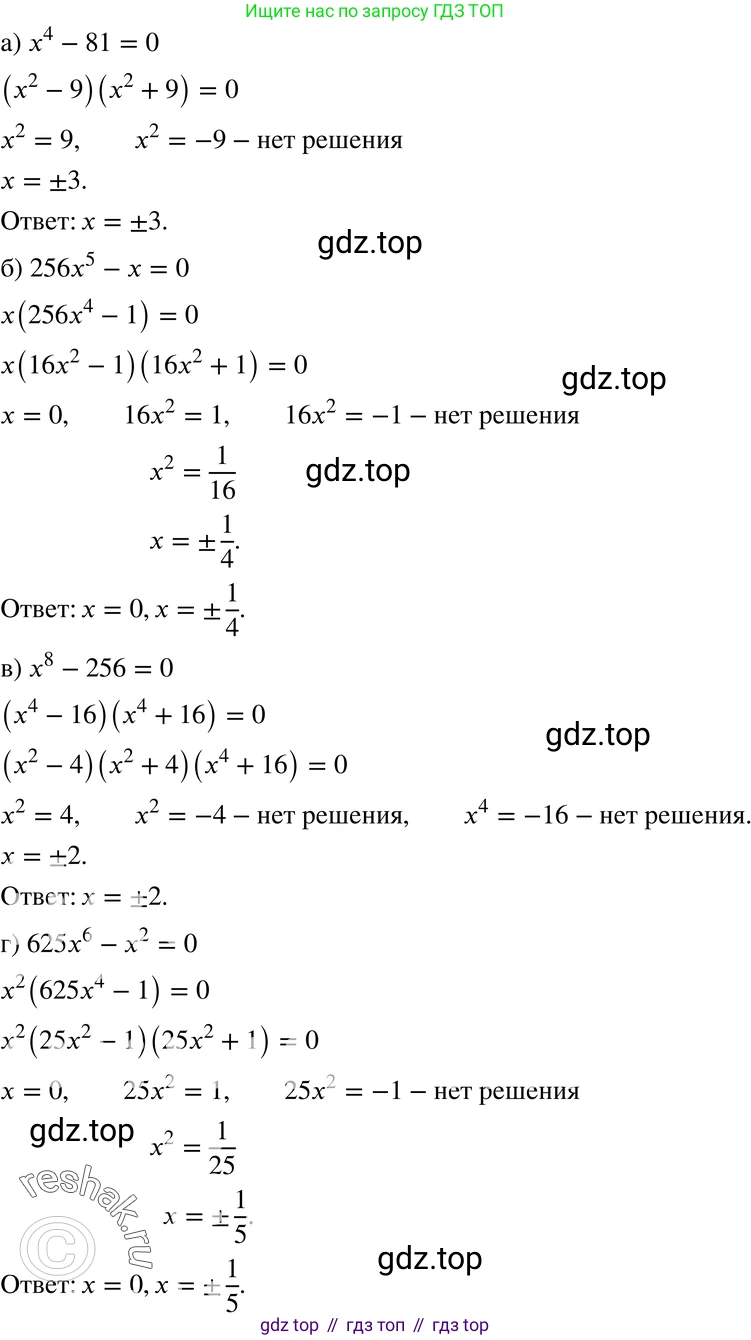 Ищите нас по запросу ГДЗ ТОП

а) $x^4 - 81 = 0$

$(x^2 - 9)(x^2 + 9) = 0$

$x^2 = 9$, $x^2 = -9$ – нет решения

$x = \pm 3$.

Ответ: $x = \pm 3$.

gdz.top

б) $256x^5 - x = 0$

$x(256x^4 - 1) = 0$

$x(16x^2 - 1)(16x^2 + 1) = 0$

gdz.top

$x = 0$, $16x^2 = 1$, $16x^2 = -1$ – нет решения

$x^2 = \frac{1}{16}$

gdz.top

$x = \pm\frac{1}{4}$.

Ответ: $x = 0, x = \pm\frac{1}{4}$.

в) $x^8 - 256 = 0$

$(x^4 - 16)(x^4 + 16) = 0$

gdz.top

$(x^2 - 4)(x^2 + 4)(x^4 + 16) = 0$

$x^2 = 4$, $x^2 = -4$ – нет решения, $x^4 = -16$ – нет решения.

$x = \pm 2$.

Ответ: $x = \pm 2$.

г) $625x^6 - x^2 = 0$

$x^2(625x^4 - 1) = 0$

$x^2(25x^2 - 1)(25x^2 + 1) = 0$

$x = 0$, $25x^2 = 1$, $25x^2 = -1$ – нет решения

gdz.top

$x^2 = \frac{1}{25}$

reshak.ru

$x = \pm\frac{1}{5}$.

gdz.top

Ответ: $x = 0, x = \pm\frac{1}{5}$.

gdz top // гдз топ // гдз top